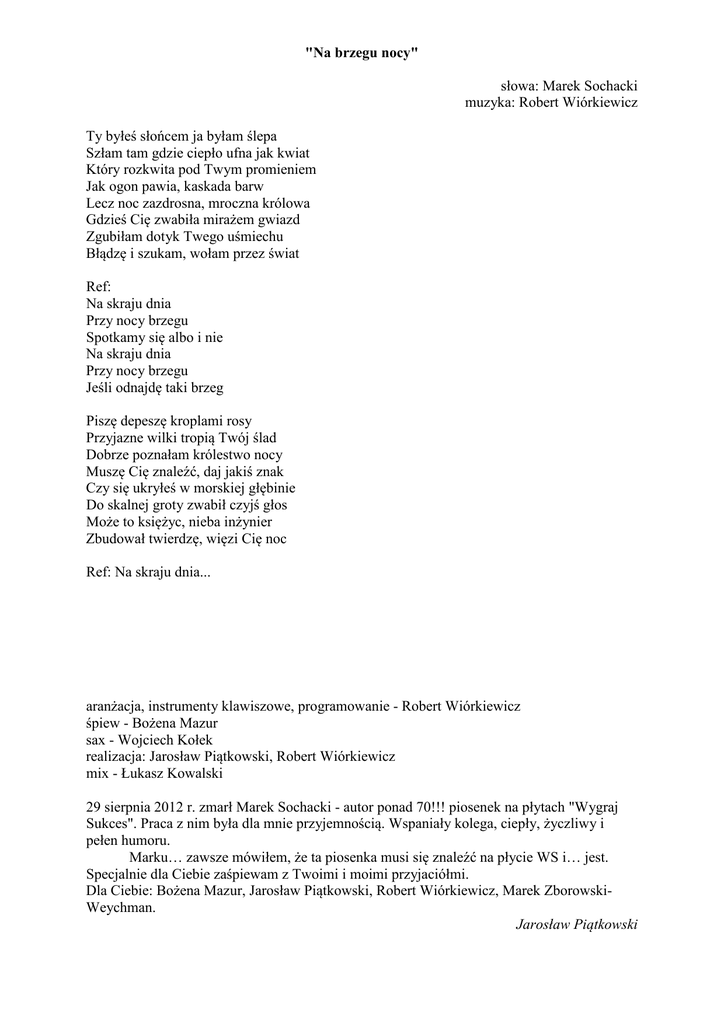 "Na brzegu nocy"

słowa: Marek Sochacki
muzyka: Robert Wiórkiewicz

Ty byłeś słońcem ja byłam ślepa
Szłam tam gdzie ciepło ufna jak kwiat
Który rozkwita pod Twym promieniem
Jak ogon pawia, kaskada barw
Lecz noc zazdrosna, mroczna królowa
Gdzieś Cię zwabiła mirażem gwiazd
Zgubiłam dotyk Twego uśmiechu
Błądzę i szukam, wołam przez świat

Ref:
Na skraju dnia
Przy nocy brzegu
Spotkamy się albo i nie
Na skraju dnia
Przy nocy brzegu
Jeśli odnajdę taki brzeg

Piszę depeszę kroplami rosy
Przyjazne wilki tropią Twój ślad
Dobrze poznałam królestwo nocy
Muszę Cię znaleźć, daj jakiś znak
Czy się ukryłeś w morskiej głębinie
Do skalnej groty zwabił czyjś głos
Może to księżyc, nieba inżynier
Zbudował twierdzę, więzi Cię noc

Ref: Na skraju dnia...

aranżacja, instrumenty klawiszowe, programowanie - Robert Wiórkiewicz
śpiew - Bożena Mazur
sax - Wojciech Kołek
realizacja: Jarosław Piątkowski, Robert Wiórkiewicz
mix - Łukasz Kowalski

29 sierpnia 2012 r. zmarł Marek Sochacki - autor ponad 70!!! piosenek na płytach "Wygraj Sukces". Praca z nim była dla mnie przyjemnością. Wspaniały kolega, ciepły, życzliwy i pełen humoru.
Marku… zawsze mówiłem, że ta piosenka musi się znaleźć na płycie WS i… jest. Specjalnie dla Ciebie zaśpiewam z Twoimi i moimi przyjaciółmi.
Dla Ciebie: Bożena Mazur, Jarosław Piątkowski, Robert Wiórkiewicz, Marek Zborowski-Weychman.
Jarosław Piątkowski